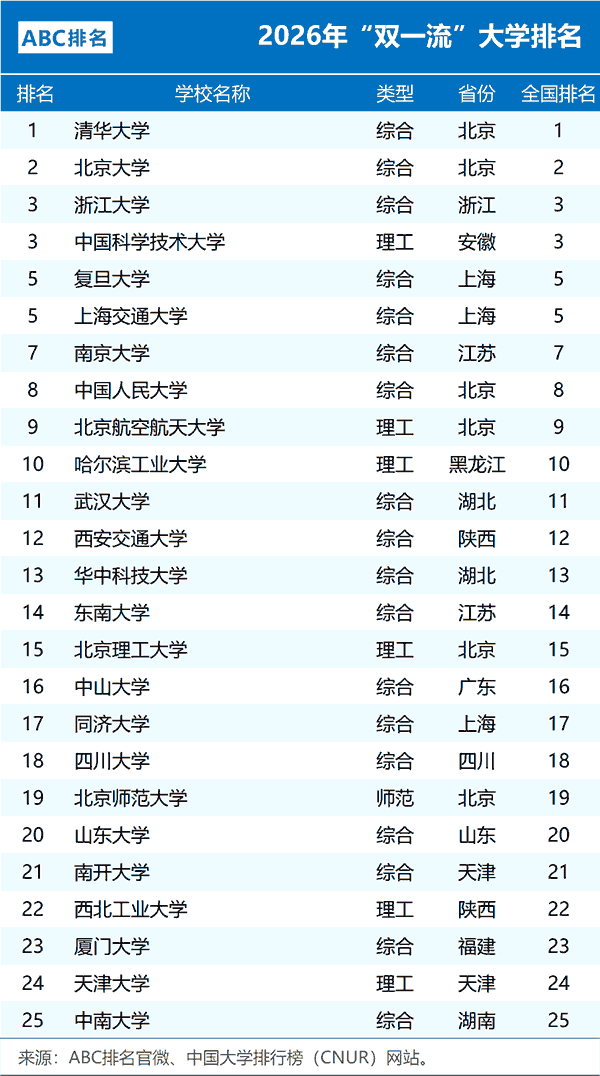 ABC排名

2026年“双一流”大学排名

| 排名 | 学校名称 | 类型 | 省份 | 全国排名 |
|---|---|---|---|---|
| 1 | 清华大学 | 综合 | 北京 | 1 |
| 2 | 北京大学 | 综合 | 北京 | 2 |
| 3 | 浙江大学 | 综合 | 浙江 | 3 |
| 3 | 中国科学技术大学 | 理工 | 安徽 | 3 |
| 5 | 复旦大学 | 综合 | 上海 | 5 |
| 5 | 上海交通大学 | 综合 | 上海 | 5 |
| 7 | 南京大学 | 综合 | 江苏 | 7 |
| 8 | 中国人民大学 | 综合 | 北京 | 8 |
| 9 | 北京航空航天大学 | 理工 | 北京 | 9 |
| 10 | 哈尔滨工业大学 | 理工 | 黑龙江 | 10 |
| 11 | 武汉大学 | 综合 | 湖北 | 11 |
| 12 | 西安交通大学 | 综合 | 陕西 | 12 |
| 13 | 华中科技大学 | 综合 | 湖北 | 13 |
| 14 | 东南大学 | 综合 | 江苏 | 14 |
| 15 | 北京理工大学 | 理工 | 北京 | 15 |
| 16 | 中山大学 | 综合 | 广东 | 16 |
| 17 | 同济大学 | 综合 | 上海 | 17 |
| 18 | 四川大学 | 综合 | 四川 | 18 |
| 19 | 北京师范大学 | 师范 | 北京 | 19 |
| 20 | 山东大学 | 综合 | 山东 | 20 |
| 21 | 南开大学 | 综合 | 天津 | 21 |
| 22 | 西北工业大学 | 理工 | 陕西 | 22 |
| 23 | 厦门大学 | 综合 | 福建 | 23 |
| 24 | 天津大学 | 理工 | 天津 | 24 |
| 25 | 中南大学 | 综合 | 湖南 | 25 |

来源：ABC排名官微、中国大学排行榜（CNUR）网站。